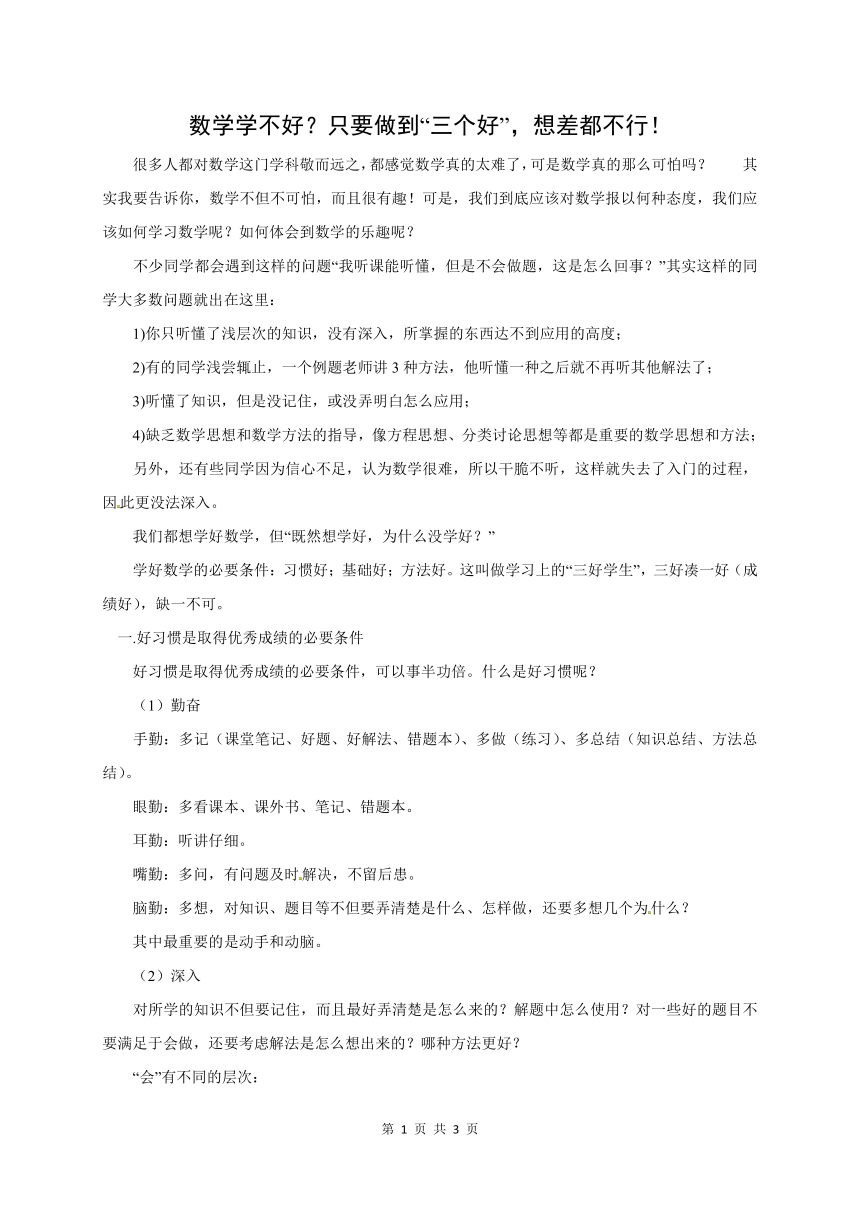 数学学不好？只要做到“三个好”，想差都不行！

很多人都对数学这门学科敬而远之，都感觉数学真的太难了，可是数学真的那么可怕吗？ 其实我要告诉你，数学不但不可怕，而且很有趣！可是，我们到底应该对数学报以何种态度，我们应该如何学习数学呢？如何体会到数学的乐趣呢？

不少同学都会遇到这样的问题“我听课能听懂，但是不会做题，这是怎么回事？”其实这样的同学大多数问题就出在这里：

1)你只听懂了浅层次的知识，没有深入，所掌握的东西达不到应用的高度；

2)有的同学浅尝辄止，一个例题老师讲 3 种方法，他听懂一种之后就不再听其他解法了；

3)听懂了知识，但是没记住，或没弄明白怎么应用；

4)缺乏数学思想和数学方法的指导，像方程思想、分类讨论思想等都是重要的数学思想和方法；

另外，还有些同学因为信心不足，认为数学很难，所以干脆不听，这样就失去了入门的过程，因此更没法深入。

我们都想学好数学，但“既然想学好，为什么没学好？”

学好数学的必要条件：习惯好；基础好；方法好。这叫做学习上的“三好学生”，三好凑一好（成绩好），缺一不可。

一.好习惯是取得优秀成绩的必要条件

好习惯是取得优秀成绩的必要条件，可以事半功倍。什么是好习惯呢？

（1）勤奋

手勤：多记（课堂笔记、好题、好解法、错题本）、多做（练习）、多总结（知识总结、方法总结）。

眼勤：多看课本、课外书、笔记、错题本。

耳勤：听讲仔细。

嘴勤：多问，有问题及时解决，不留后患。

脑勤：多想，对知识、题目等不但要弄清楚是什么、怎样做，还要多想几个为什么？

其中最重要的是动手和动脑。

（2）深入

对所学的知识不但要记住，而且最好弄清楚是怎么来的？解题中怎么使用？对一些好的题目不要满足于会做，还要考虑解法是怎么想出来的？哪种方法更好？

“会”有不同的层次：

第 1 页 共 3 页